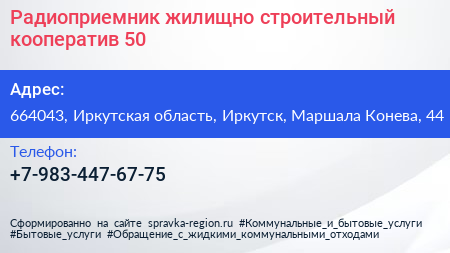 Радиоприемник жилищно строительный кооператив 50

Адрес:

664043, Иркутская область, Иркутск, Маршала Конева, 44

Телефон:

+7-983-447-67-75

Сформированно на сайте spravka-region.ru #Коммунальные_и_бытовые_услуги #Бытовые_услуги #Обращение_с_жидкими_коммунальными_отходами